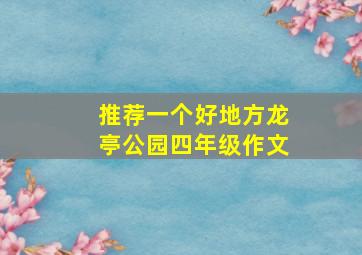 推荐一个好地方龙亭公园四年级作文